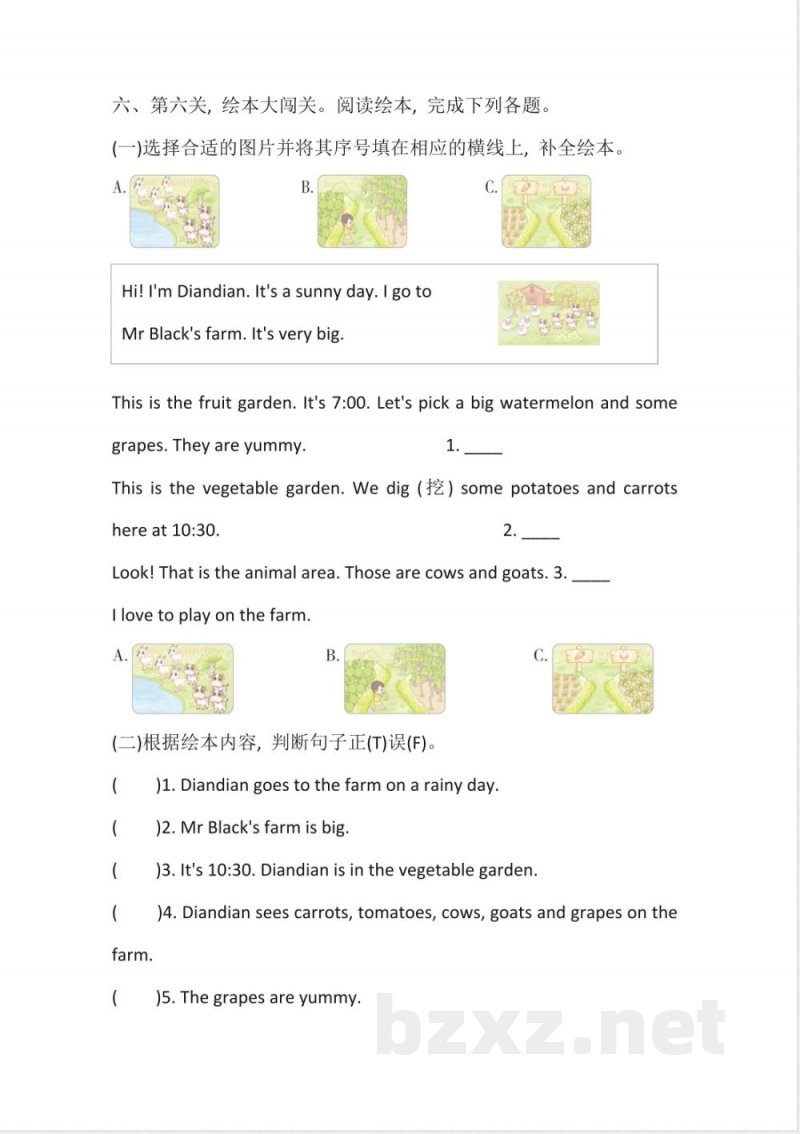 六、第六关，绘本大闯关。阅读绘本，完成下列各题。

(一)选择合适的图片并将其序号填在相应的横线上，补全绘本。

A. B. C.

Hi! I'm Diandian. It's a sunny day. I go to Mr Black's farm. It's very big.

This is the fruit garden. It's 7:00. Let's pick a big watermelon and some grapes. They are yummy. 1. ____

This is the vegetable garden. We dig (挖) some potatoes and carrots here at 10:30. 2. ____

Look! That is the animal area. Those are cows and goats. 3. ____

I love to play on the farm.

A. B. C.

(二)根据绘本内容，判断句子正(T)误(F)。

( )1. Diandian goes to the farm on a rainy day.

( )2. Mr Black's farm is big.

( )3. It's 10:30. Diandian is in the vegetable garden.

( )4. Diandian sees carrots, tomatoes, cows, goats and grapes on the farm.

( )5. The grapes are yummy.

bzxz.net